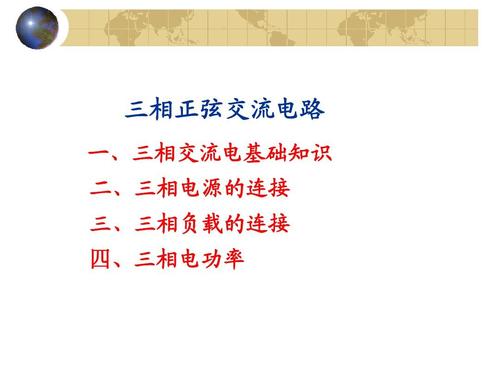 三相正弦交流电路

一、三相交流电基础知识

二、三相电源的连接

三、三相负载的连接

四、三相电功率